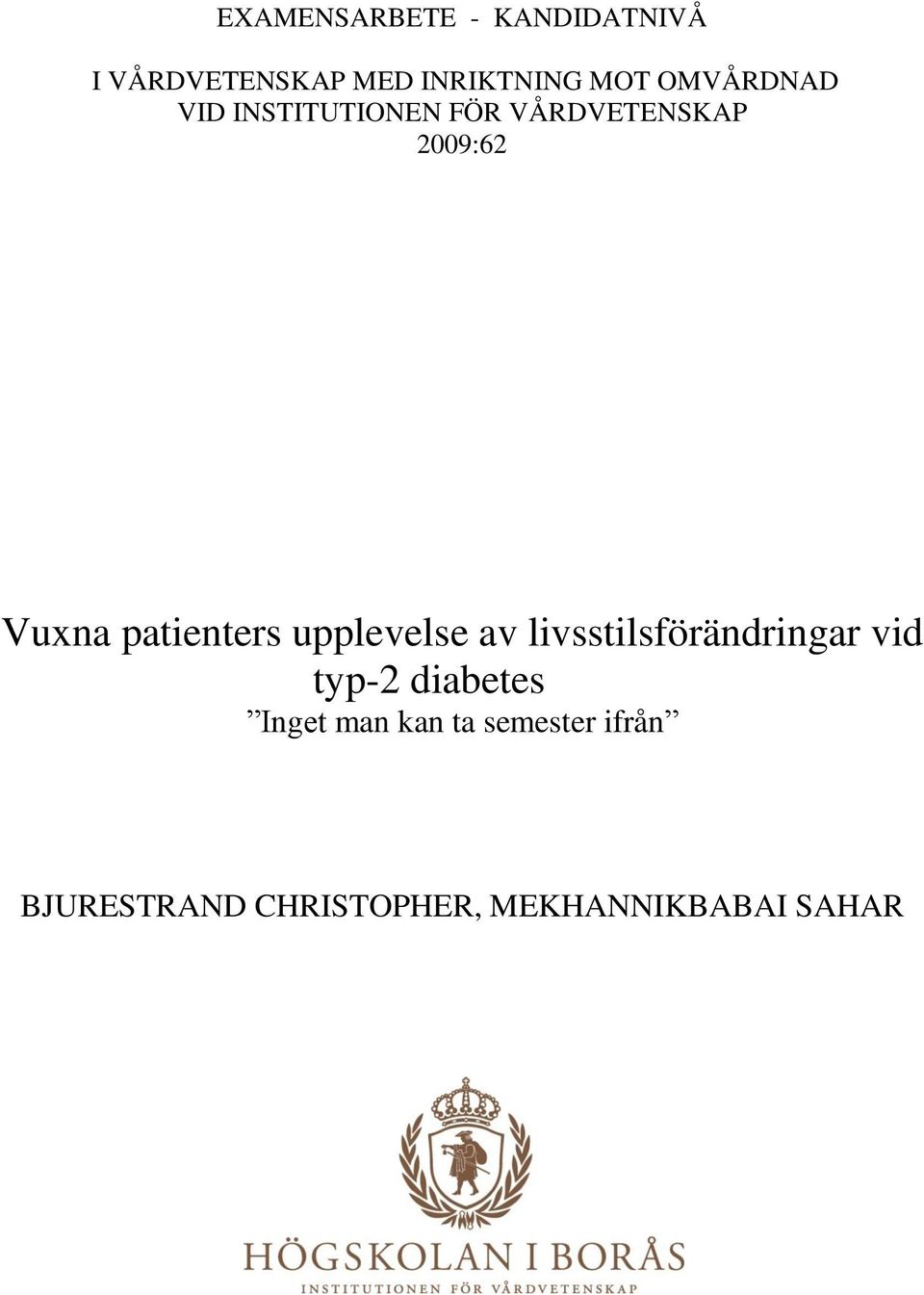 EXAMENSARBETE - KANDIDATNIVÅ

I VÅRDVETENSKAP MED INRIKTNING MOT OMVÅRDNAD
VID INSTITUTIONEN FÖR VÅRDVETENSKAP
2009:62

Vuxna patienters upplevelse av livsstilsförändringar vid typ-2 diabetes
”Inget man kan ta semester ifrån”

BJURESTRAND CHRISTOPHER, MEKHANNIKBABAI SAHAR

HÖGSKOLAN I BORÅS
INSTITUTIONEN FÖR VÅRDVETENSKAP